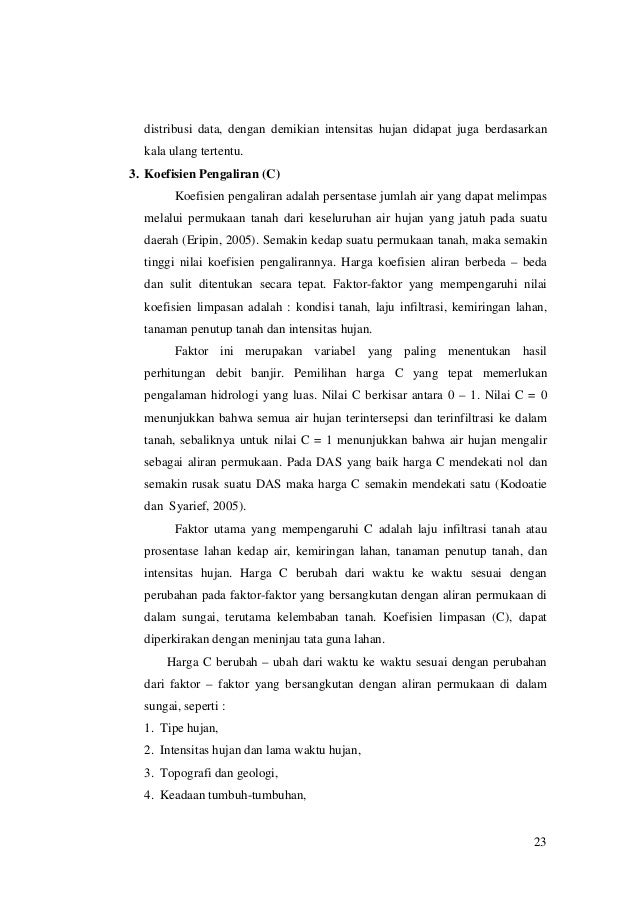 distribusi data, dengan demikian intensitas hujan didapat juga berdasarkan kala ulang tertentu.

3. Koefisien Pengaliran (C)

Koefisien pengaliran adalah persentase jumlah air yang dapat melimpas melalui permukaan tanah dari keseluruhan air hujan yang jatuh pada suatu daerah (Eripin, 2005). Semakin kedap suatu permukaan tanah, maka semakin tinggi nilai koefisien pengalirannya. Harga koefisien aliran berbeda – beda dan sulit ditentukan secara tepat. Faktor-faktor yang mempengaruhi nilai koefisien limpasan adalah : kondisi tanah, laju infiltrasi, kemiringan lahan, tanaman penutup tanah dan intensitas hujan.

Faktor ini merupakan variabel yang paling menentukan hasil perhitungan debit banjir. Pemilihan harga C yang tepat memerlukan pengalaman hidrologi yang luas. Nilai C berkisar antara 0 – 1. Nilai C = 0 menunjukkan bahwa semua air hujan terintersepsi dan terinfiltrasi ke dalam tanah, sebaliknya untuk nilai C = 1 menunjukkan bahwa air hujan mengalir sebagai aliran permukaan. Pada DAS yang baik harga C mendekati nol dan semakin rusak suatu DAS maka harga C semakin mendekati satu (Kodoatie dan Syarief, 2005).

Faktor utama yang mempengaruhi C adalah laju infiltrasi tanah atau prosentase lahan kedap air, kemiringan lahan, tanaman penutup tanah, dan intensitas hujan. Harga C berubah dari waktu ke waktu sesuai dengan perubahan pada faktor-faktor yang bersangkutan dengan aliran permukaan di dalam sungai, terutama kelembaban tanah. Koefisien limpasan (C), dapat diperkirakan dengan meninjau tata guna lahan.

Harga C berubah – ubah dari waktu ke waktu sesuai dengan perubahan dari faktor – faktor yang bersangkutan dengan aliran permukaan di dalam sungai, seperti :

1. Tipe hujan,
2. Intensitas hujan dan lama waktu hujan,
3. Topografi dan geologi,
4. Keadaan tumbuh-tumbuhan,

23